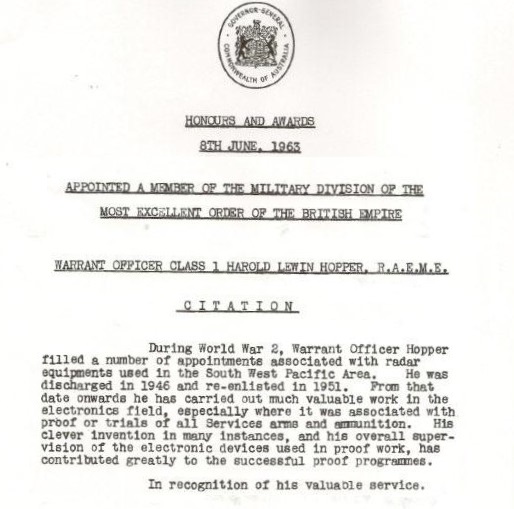 GOVERNOR-GENERAL
COMMONWEALTH OF AUSTRALIA

HONOURS AND AWARDS

8TH JUNE, 1963

APPOINTED A MEMBER OF THE MILITARY DIVISION OF THE MOST EXCELLENT ORDER OF THE BRITISH EMPIRE

WARRANT OFFICER CLASS 1 HAROLD LEWIN HOPPER, R.A.E.M.E.

CITATION

During World War 2, Warrant Officer Hopper filled a number of appointments associated with radar equipments used in the South West Pacific Area. He was discharged in 1946 and re-enlisted in 1951. From that date onwards he has carried out much valuable work in the electronics field, especially where it was associated with proof or trials of all Services arms and ammunition. His clever invention in many instances, and his overall supervision of the electronic devices used in proof work, has contributed greatly to the successful proof programmes.

In recognition of his valuable service.